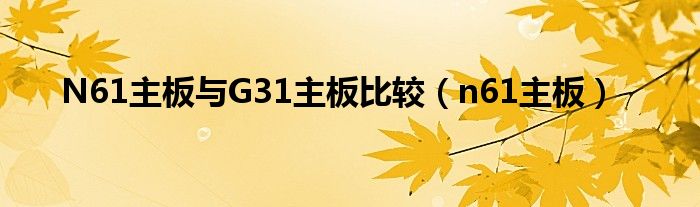 N61主板与G31主板比较（n61主板）